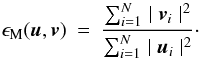 $\epsilon_{\mathrm{M}}(\boldsymbol{u}, \boldsymbol{v}) = \frac{\sum_{i=1}^{N} | \boldsymbol{v}_i |^2}{\sum_{i=1}^{N} | \boldsymbol{u}_i |^2}.$